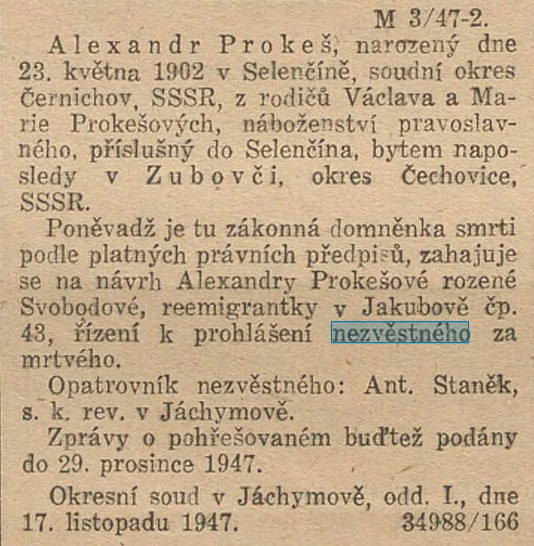 M 3/47-2.

Alexandr Prokeš, narozený dne 23. května 1902 v Selenčíně, soudní okres Černichov, SSSR, z rodičů Václava a Marie Prokešových, náboženství pravoslavného, příslušný do Selenčína, bytem naposledy v Zubovči, okres Čechovice, SSSR.

Poněvadž je tu zákonná domněnka smrti podle platných právních předpisů, zahajuje se na návrh Alexandry Prokešové rozené Svobodové, reemigrantky v Jakubově čp. 43, řízení k prohlášení nezvěstného za mrtvého.

Opatrovník nezvěstného: Ant. Staněk, s. k. rev. v Jáchymově.

Zprávy o pohřešovaném buďtež podány do 29. prosince 1947.

Okresní soud v Jáchymově, odd. I., dne 17. listopadu 1947. 34988/166